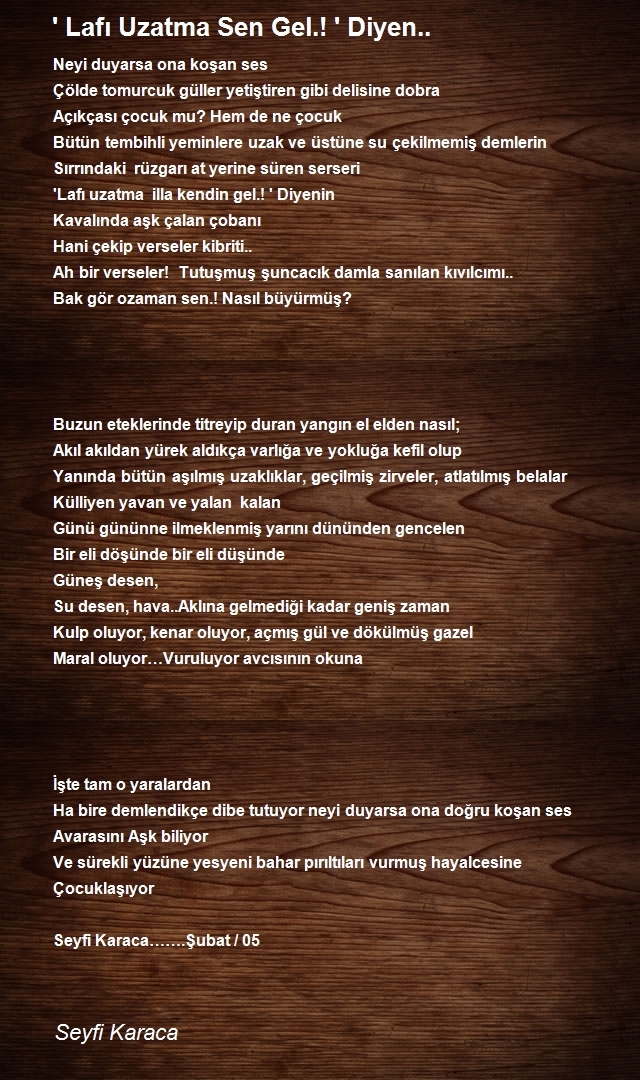 ' Lafı Uzatma Sen Gel.! ' Diyen..

Neyi duyarsa ona koşan ses
Çölde tomurcuk güller yetiştiren gibi delisine dobra
Açıkçası çocuk mu? Hem de ne çocuk
Bütün tembihli yeminlere uzak ve üstüne su çekilmemiş demlerin
Sırrındaki rüzgarı at yerine süren serseri
'Lafı uzatma illa kendin gel.! ' Diyenin
Kavalında aşk çalan çobanı
Hani çekip verseler kibriti..
Ah bir verseler! Tutuşmuş şuncacık damla sanılan kıvılcımı..
Bak gör ozaman sen.! Nasıl büyürmüş?

Buzun eteklerinde titreyip duran yangın el elden nasıl;
Akıl akıldan yürek aldıkça varlığa ve yokluğa kefil olup
Yanında bütün aşılmış uzaklıklar, geçilmiş zirveler, atlatılmış belalar
Külliyen yavan ve yalan kalan
Günü gününne ilmeklenmiş yarını dününden gencelen
Bir eli döşünde bir eli düşünde
Güneş desen,
Su desen, hava..Aklına gelmediği kadar geniş zaman
Kulp oluyor, kenar oluyor, açmış gül ve dökülmüş gazel
Maral oluyor…Vuruluyor avcısının okuna

İşte tam o yaralardan
Ha bire demlendikçe dibe tutuyor neyi duyarsa ona doğru koşan ses
Avarasını Aşk biliyor
Ve sürekli yüzüne yesyeni bahar pırıltıları vurmuş hayalcesine
Çocuklaşıyor

Seyfi Karaca…….Şubat / 05

Seyfi Karaca